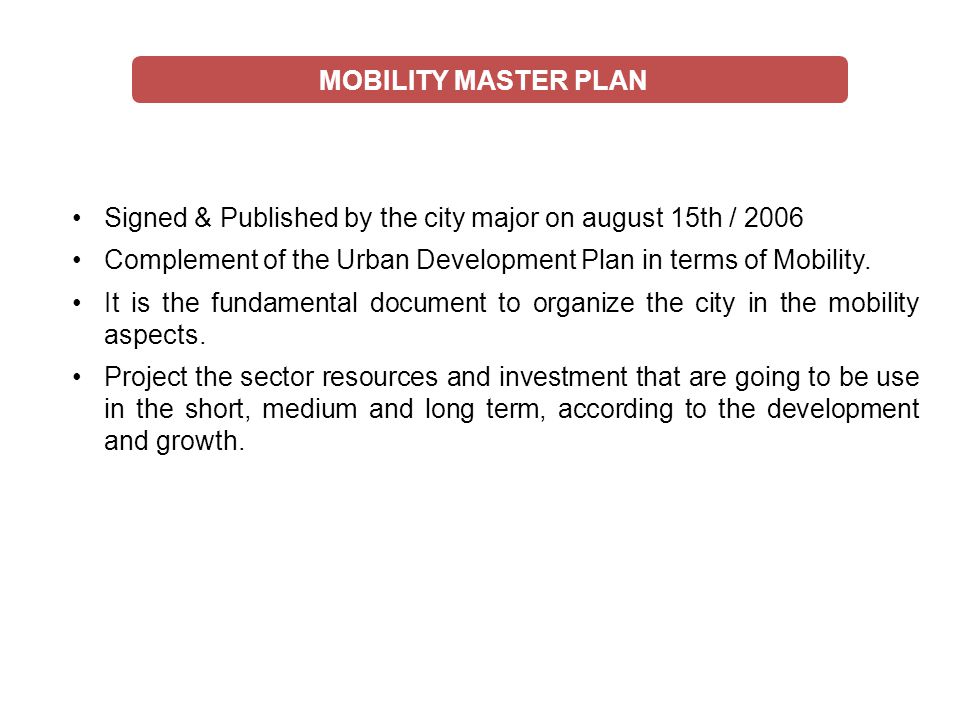 MOBILITY MASTER PLAN

• Signed & Published by the city major on august 15th / 2006

• Complement of the Urban Development Plan in terms of Mobility.

• It is the fundamental document to organize the city in the mobility aspects.

• Project the sector resources and investment that are going to be use in the short, medium and long term, according to the development and growth.